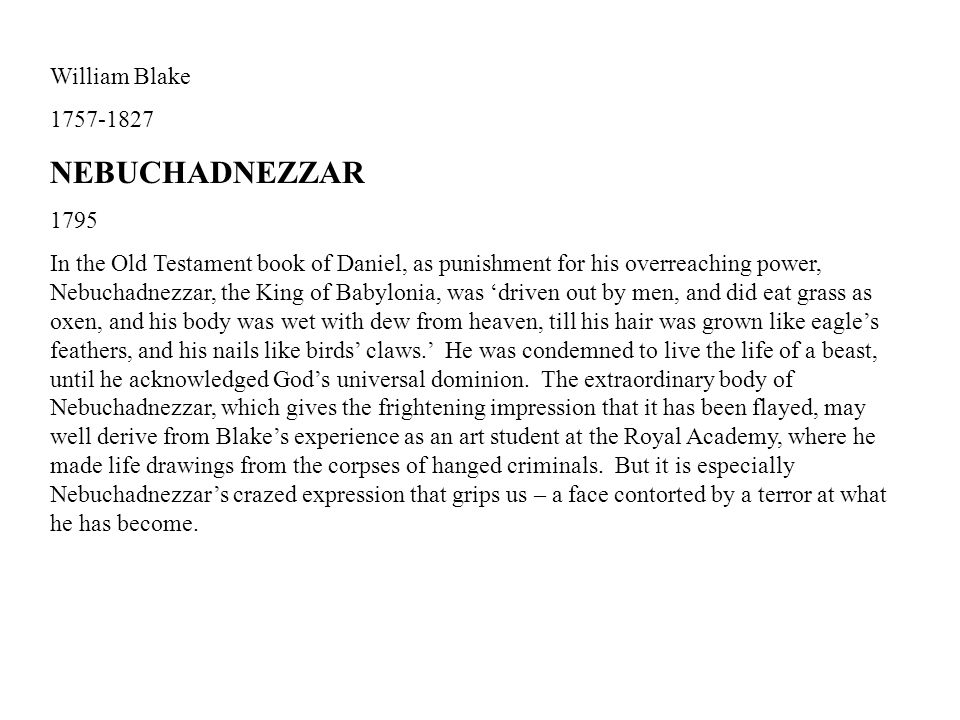 William Blake

1757-1827

NEBUCHADNEZZAR

1795

In the Old Testament book of Daniel, as punishment for his overreaching power, Nebuchadnezzar, the King of Babylonia, was ‘driven out by men, and did eat grass as oxen, and his body was wet with dew from heaven, till his hair was grown like eagle’s feathers, and his nails like birds’ claws.’ He was condemned to live the life of a beast, until he acknowledged God’s universal dominion. The extraordinary body of Nebuchadnezzar, which gives the frightening impression that it has been flayed, may well derive from Blake’s experience as an art student at the Royal Academy, where he made life drawings from the corpses of hanged criminals. But it is especially Nebuchadnezzar’s crazed expression that grips us – a face contorted by a terror at what he has become.